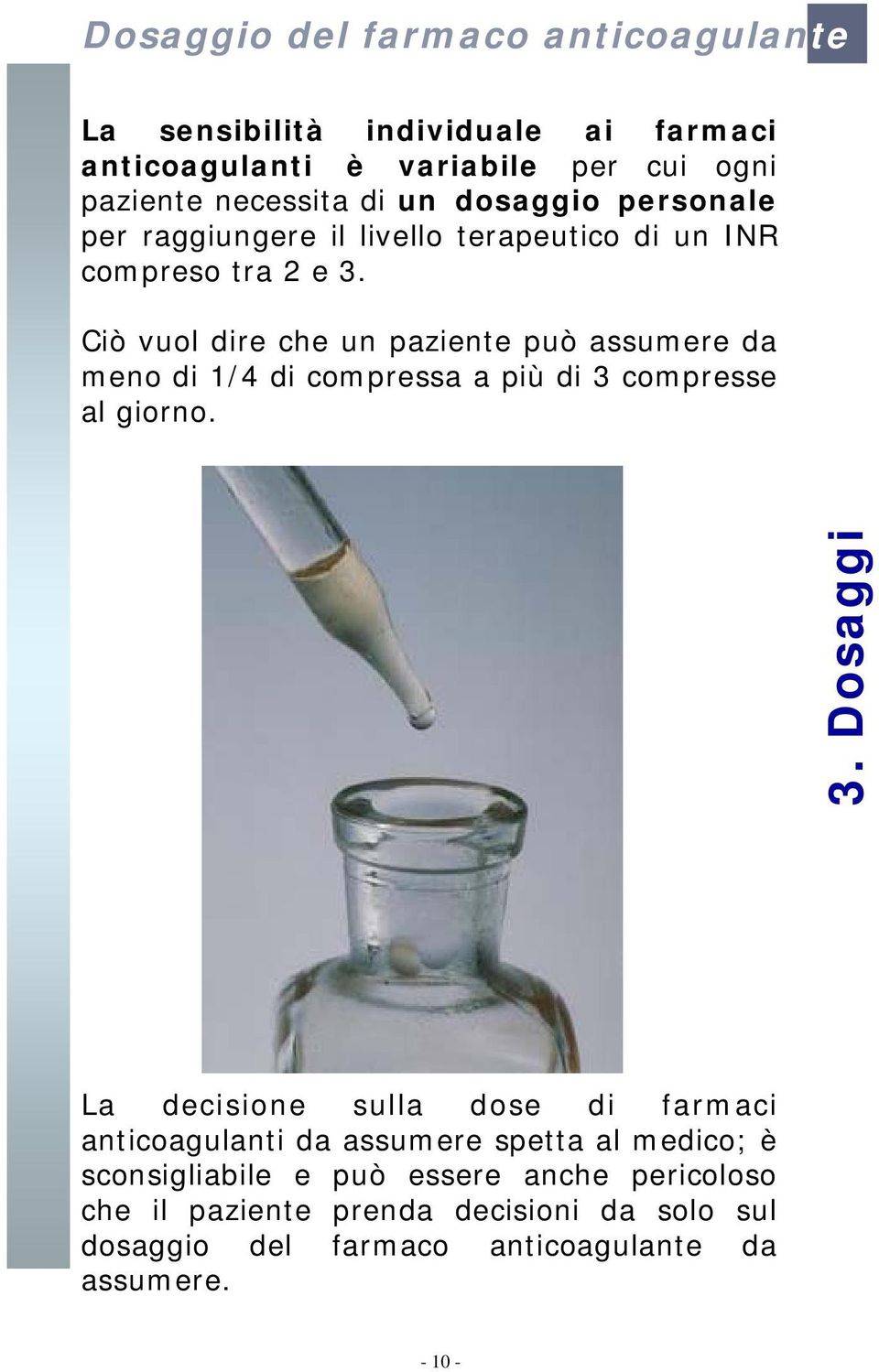 Dosaggio del farmaco anticoagulante

La sensibilità individuale ai farmaci anticoagulanti è variabile per cui ogni paziente necessita di un dosaggio personale per raggiungere il livello terapeutico di un INR compreso tra 2 e 3.

Ciò vuol dire che un paziente può assumere da meno di 1/4 di compressa a più di 3 compresse al giorno.

3. Dosaggi

La decisione sulla dose di farmaci anticoagulanti da assumere spetta al medico; è sconsigliabile e può essere anche pericoloso che il paziente prenda decisioni da solo sul dosaggio del farmaco anticoagulante da assumere.

- 10 -